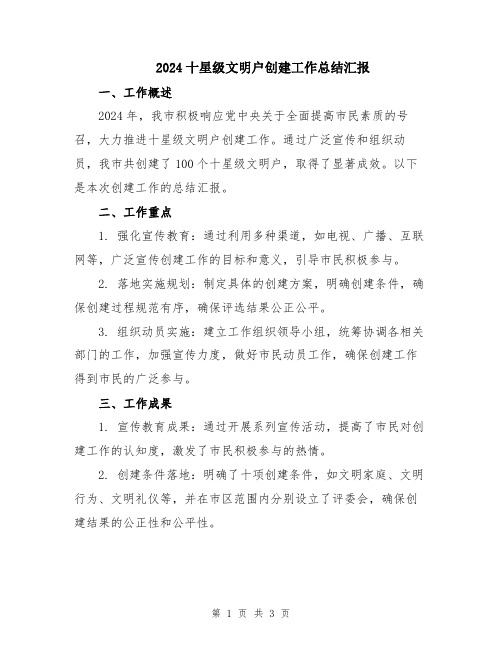 2024 十星级文明户创建工作总结汇报

一、工作概述

2024 年，我市积极响应党中央关于全面提高市民素质的号召，大力推进十星级文明户创建工作。通过广泛宣传和组织动员，我市共创建了 100 个十星级文明户，取得了显著成效。以下是本次创建工作的总结汇报。

二、工作重点

1. 强化宣传教育：通过利用多种渠道，如电视、广播、互联网等，广泛宣传创建工作的目标和意义，引导市民积极参与。

2. 落地实施规划：制定具体的创建方案，明确创建条件，确保创建过程规范有序，确保评选结果公正公平。

3. 组织动员实施：建立工作组织领导小组，统筹协调各相关部门的工作，加强宣传力度，做好市民动员工作，确保创建工作得到市民的广泛参与。

三、工作成果

1. 宣传教育成果：通过开展系列宣传活动，提高了市民对创建工作的认知度，激发了市民积极参与的热情。

2. 创建条件落地：明确了十项创建条件，如文明家庭、文明行为、文明礼仪等，并在市区范围内分别设立了评委会，确保创建结果的公正性和公平性。

第 1 页 共 3 页